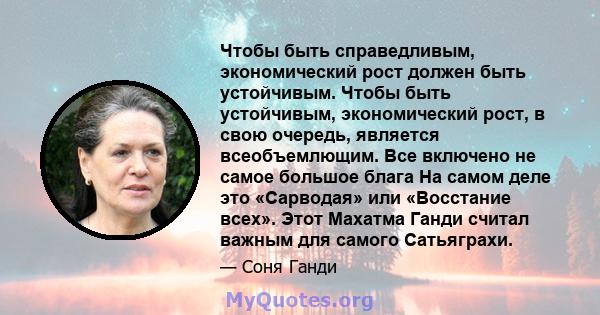 Чтобы быть справедливым, экономический рост должен быть устойчивым. Чтобы быть устойчивым, экономический рост, в свою очередь, является всеобъемлющим. Все включено не самое большое блага На самом деле это «Сарводая» или «Восстание всех». Этот Махатма Ганди считал важным для самого Сатьяграхи.

— Соня Ганди

MyQuotes.org